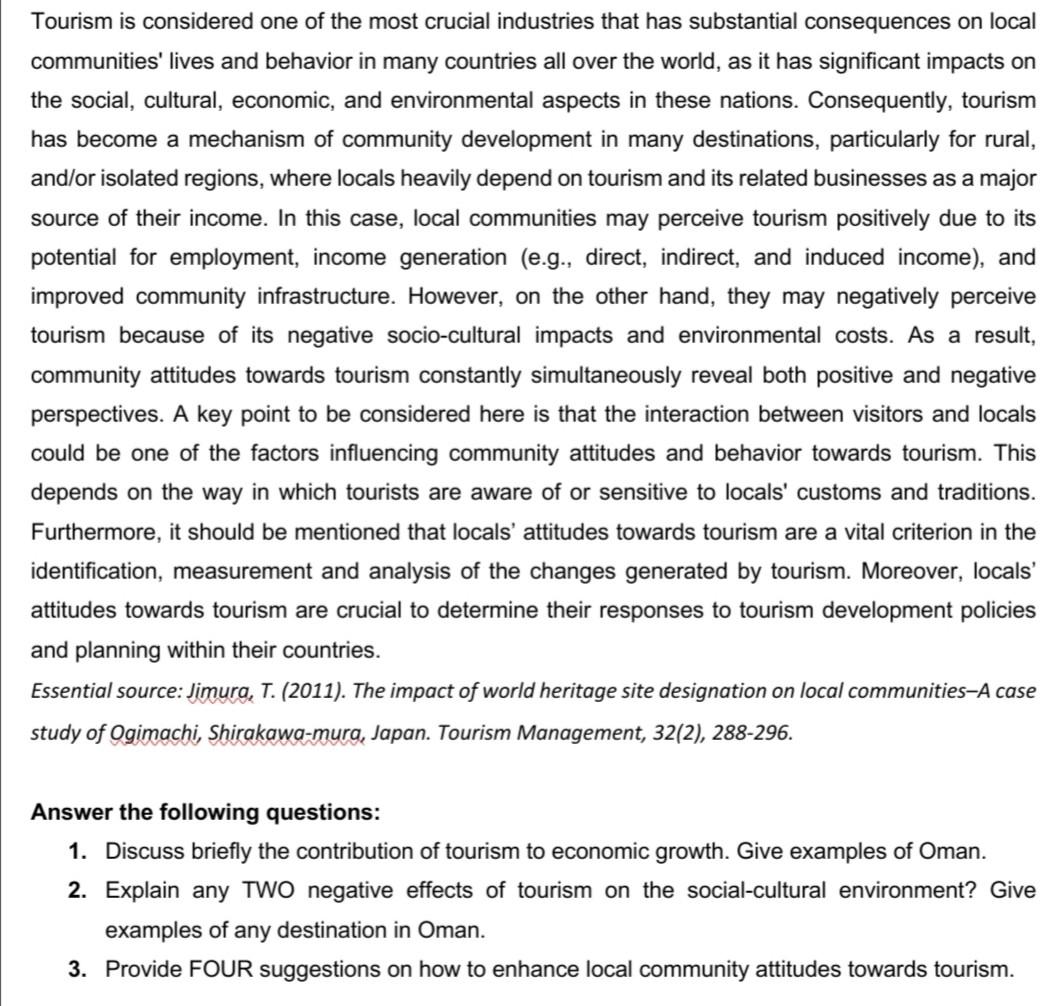 Tourism is considered one of the most crucial industries that has substantial consequences on local communities' lives and behavior in many countries all over the world, as it has significant impacts on the social, cultural, economic, and environmental aspects in these nations. Consequently, tourism has become a mechanism of community development in many destinations, particularly for rural, and/or isolated regions, where locals heavily depend on tourism and its related businesses as a major source of their income. In this case, local communities may perceive tourism positively due to its potential for employment, income generation (e.g., direct, indirect, and induced income), and improved community infrastructure. However, on the other hand, they may negatively perceive tourism because of its negative socio-cultural impacts and environmental costs. As a result, community attitudes towards tourism constantly simultaneously reveal both positive and negative perspectives. A key point to be considered here is that the interaction between visitors and locals could be one of the factors influencing community attitudes and behavior towards tourism. This depends on the way in which tourists are aware of or sensitive to locals' customs and traditions. Furthermore, it should be mentioned that locals' attitudes towards tourism are a vital criterion in the identification, measurement and analysis of the changes generated by tourism. Moreover, locals' attitudes towards tourism are crucial to determine their responses to tourism development policies and planning within their countries.

Essential source: Jimura, T. (2011). The impact of world heritage site designation on local communities–A case study of Ogimachi, Shirakawa-mura, Japan. Tourism Management, 32(2), 288-296.

Answer the following questions:

1. Discuss briefly the contribution of tourism to economic growth. Give examples of Oman.
2. Explain any TWO negative effects of tourism on the social-cultural environment? Give examples of any destination in Oman.
3. Provide FOUR suggestions on how to enhance local community attitudes towards tourism.